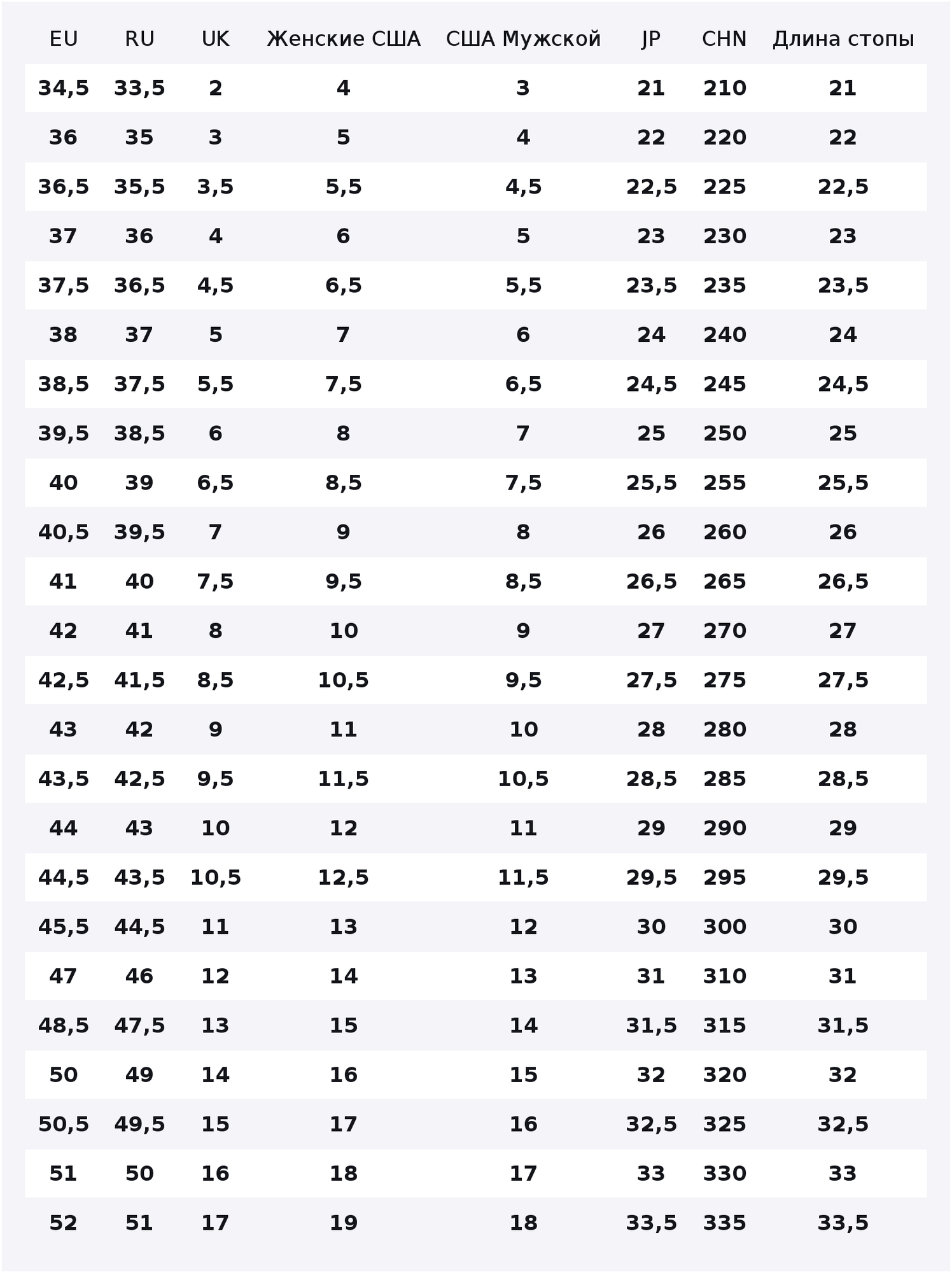 | EU | RU | UK | Женские США | США Мужской | JP | CHN | Длина стопы |
|---|---|---|---|---|---|---|---|
| 34,5 | 33,5 | 2 | 4 | 3 | 21 | 210 | 21 |
| 36 | 35 | 3 | 5 | 4 | 22 | 220 | 22 |
| 36,5 | 35,5 | 3,5 | 5,5 | 4,5 | 22,5 | 225 | 22,5 |
| 37 | 36 | 4 | 6 | 5 | 23 | 230 | 23 |
| 37,5 | 36,5 | 4,5 | 6,5 | 5,5 | 23,5 | 235 | 23,5 |
| 38 | 37 | 5 | 7 | 6 | 24 | 240 | 24 |
| 38,5 | 37,5 | 5,5 | 7,5 | 6,5 | 24,5 | 245 | 24,5 |
| 39,5 | 38,5 | 6 | 8 | 7 | 25 | 250 | 25 |
| 40 | 39 | 6,5 | 8,5 | 7,5 | 25,5 | 255 | 25,5 |
| 40,5 | 39,5 | 7 | 9 | 8 | 26 | 260 | 26 |
| 41 | 40 | 7,5 | 9,5 | 8,5 | 26,5 | 265 | 26,5 |
| 42 | 41 | 8 | 10 | 9 | 27 | 270 | 27 |
| 42,5 | 41,5 | 8,5 | 10,5 | 9,5 | 27,5 | 275 | 27,5 |
| 43 | 42 | 9 | 11 | 10 | 28 | 280 | 28 |
| 43,5 | 42,5 | 9,5 | 11,5 | 10,5 | 28,5 | 285 | 28,5 |
| 44 | 43 | 10 | 12 | 11 | 29 | 290 | 29 |
| 44,5 | 43,5 | 10,5 | 12,5 | 11,5 | 29,5 | 295 | 29,5 |
| 45,5 | 44,5 | 11 | 13 | 12 | 30 | 300 | 30 |
| 47 | 46 | 12 | 14 | 13 | 31 | 310 | 31 |
| 48,5 | 47,5 | 13 | 15 | 14 | 31,5 | 315 | 31,5 |
| 50 | 49 | 14 | 16 | 15 | 32 | 320 | 32 |
| 50,5 | 49,5 | 15 | 17 | 16 | 32,5 | 325 | 32,5 |
| 51 | 50 | 16 | 18 | 17 | 33 | 330 | 33 |
| 52 | 51 | 17 | 19 | 18 | 33,5 | 335 | 33,5 |